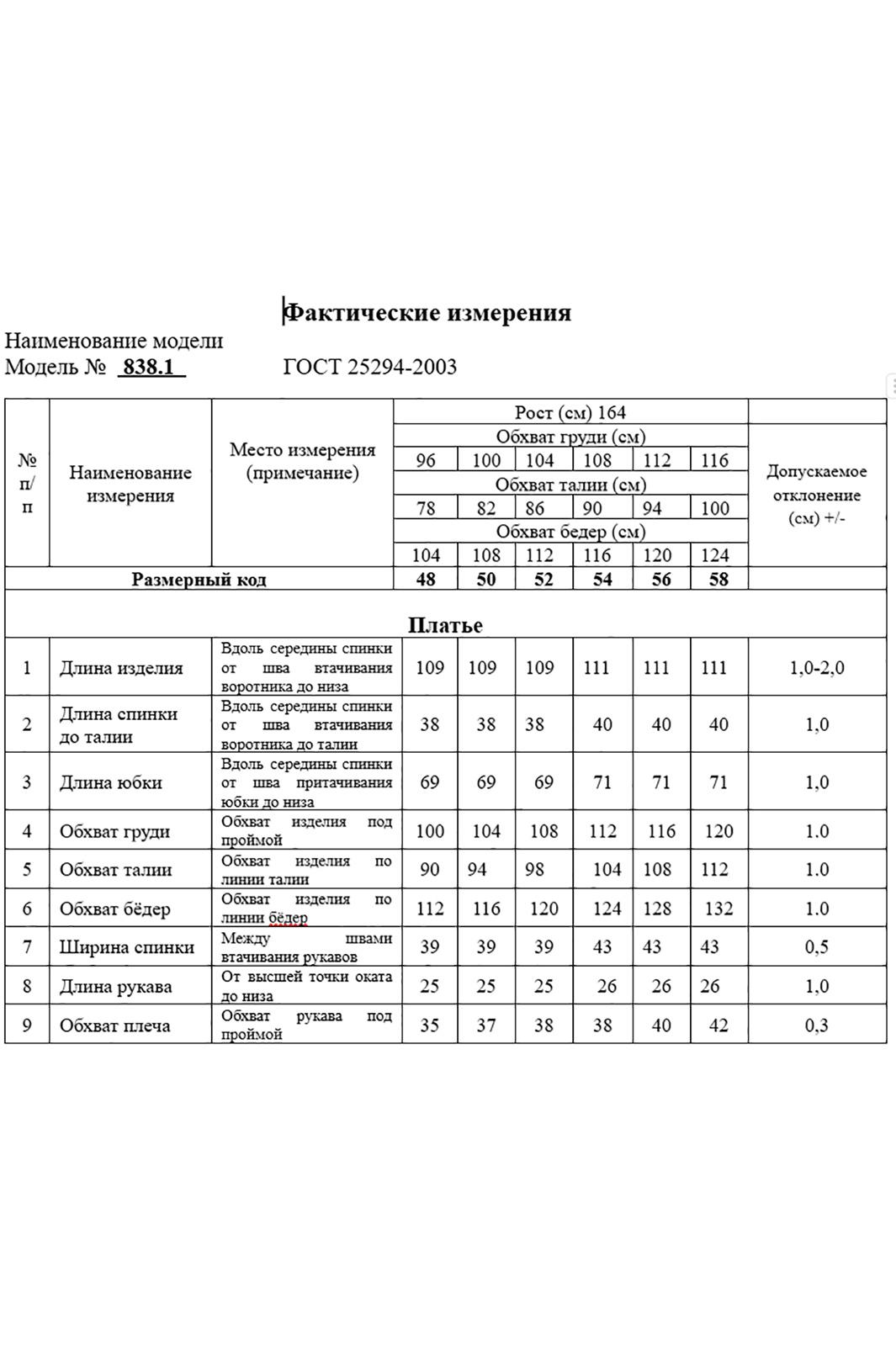 Фактические измерения

Наименование модели
Модель № 838.1 ГОСТ 25294-2003

| № п/п | Наименование измерения | Место измерения (примечание) | Рост (см) 164 | | | | | | Допускаемое отклонение (см) +/- |
|---|---|---|---|---|---|---|---|---|---|
| | | | Обхват груди (см) | | | | | | |
| | | | 96 | 100 | 104 | 108 | 112 | 116 | |
| | | | Обхват талии (см) | | | | | | |
| | | | 78 | 82 | 86 | 90 | 94 | 100 | |
| | | | Обхват бедер (см) | | | | | | |
| | | | 104 | 108 | 112 | 116 | 120 | 124 | |
| Размерный код | | | 48 | 50 | 52 | 54 | 56 | 58 | |
| Платье | | | | | | | | | |
| 1 | Длина изделия | Вдоль середины спинки от шва втачивания воротника до низа | 109 | 109 | 109 | 111 | 111 | 111 | 1,0-2,0 |
| 2 | Длина спинки до талии | Вдоль середины спинки от шва втачивания воротника до талии | 38 | 38 | 38 | 40 | 40 | 40 | 1,0 |
| 3 | Длина юбки | Вдоль середины спинки от шва притачивания юбки до низа | 69 | 69 | 69 | 71 | 71 | 71 | 1,0 |
| 4 | Обхват груди | Обхват изделия под проймой | 100 | 104 | 108 | 112 | 116 | 120 | 1.0 |
| 5 | Обхват талии | Обхват изделия по линии талии | 90 | 94 | 98 | 104 | 108 | 112 | 1.0 |
| 6 | Обхват бёдер | Обхват изделия по линии бёдер | 112 | 116 | 120 | 124 | 128 | 132 | 1.0 |
| 7 | Ширина спинки | Между швами втачивания рукавов | 39 | 39 | 39 | 43 | 43 | 43 | 0,5 |
| 8 | Длина рукава | От высшей точки оката до низа | 25 | 25 | 25 | 26 | 26 | 26 | 1,0 |
| 9 | Обхват плеча | Обхват рукава под проймой | 35 | 37 | 38 | 38 | 40 | 42 | 0,3 |